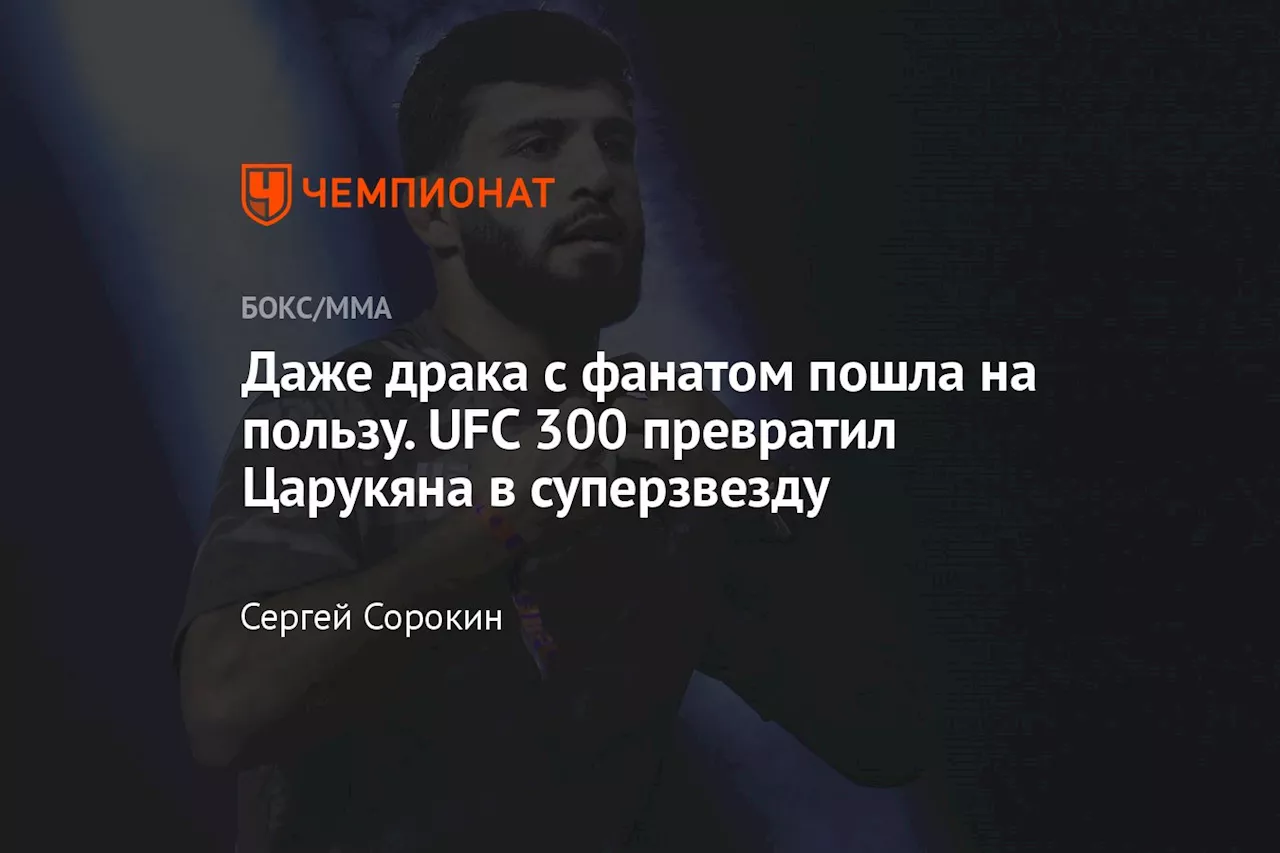 ЧЕМПИОНАТ

БОКС/ММА

Даже драка с фанатом пошла на пользу. UFC 300 превратил Царукяна в суперзвезду

Сергей Сорокин